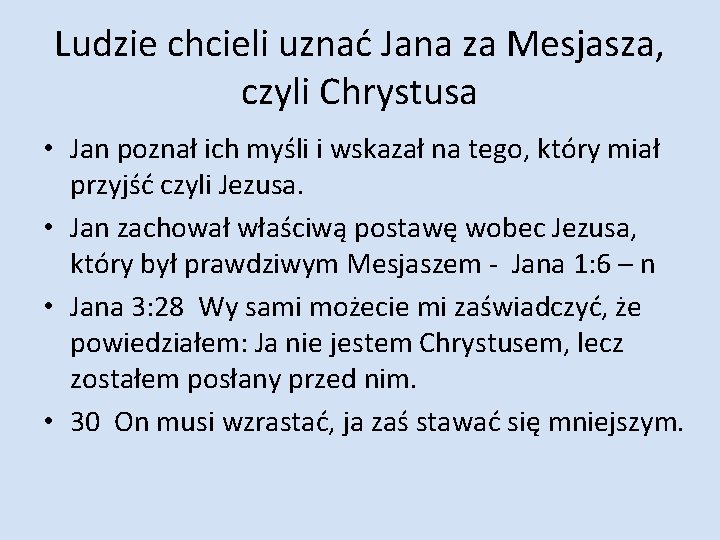 Ludzie chcieli uznać Jana za Mesjasza, czyli Chrystusa

• Jan poznał ich myśli i wskazał na tego, który miał przyjść czyli Jezusa.
• Jan zachował właściwą postawę wobec Jezusa, który był prawdziwym Mesjaszem - Jana 1:6 – n
• Jana 3:28 Wy sami możecie mi zaświadczyć, że powiedziałem: Ja nie jestem Chrystusem, lecz zostałem posłany przed nim.
• 30 On musi wzrastać, ja zaś stawać się mniejszym.